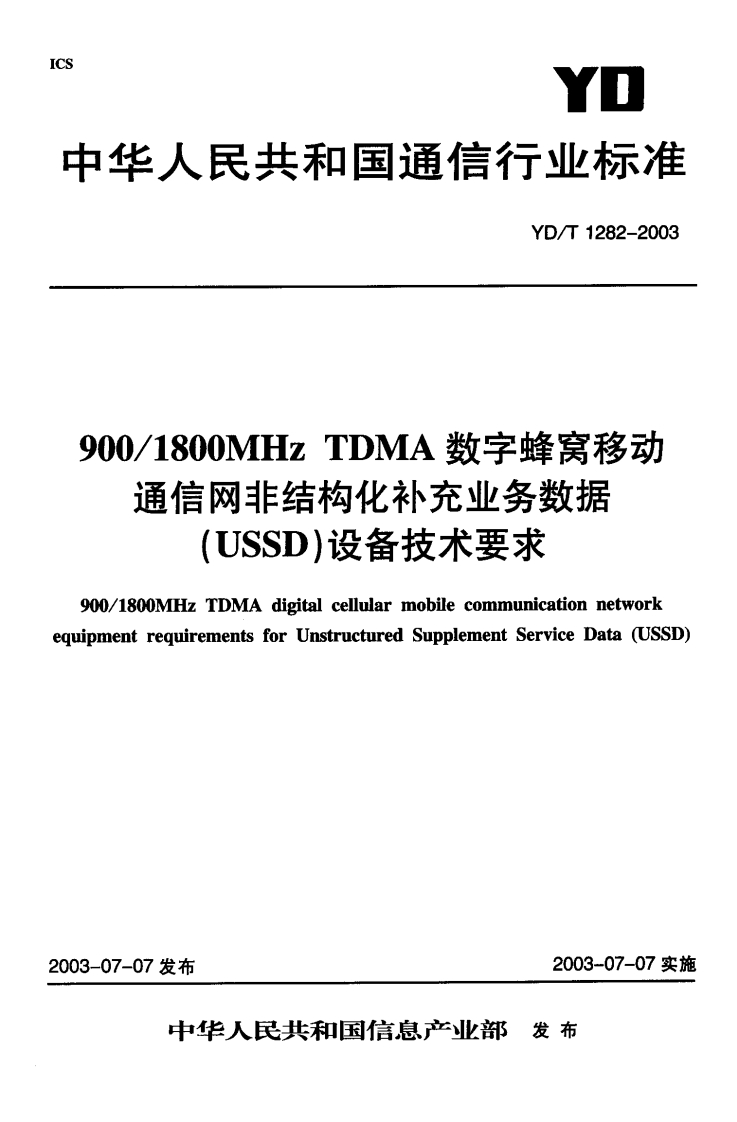 ICS

YD

中华人民共和国通信行业标准

YD/T 1282-2003

900/1800MHz TDMA 数字蜂窝移动通信网非结构化补充业务数据(USSD)设备技术要求

900/1800MHz TDMA digital cellular mobile communication network equipment requirements for Unstructured Supplement Service Data (USSD)

2003-07-07 发布

2003-07-07 实施

中华人民共和国信息产业部 发布